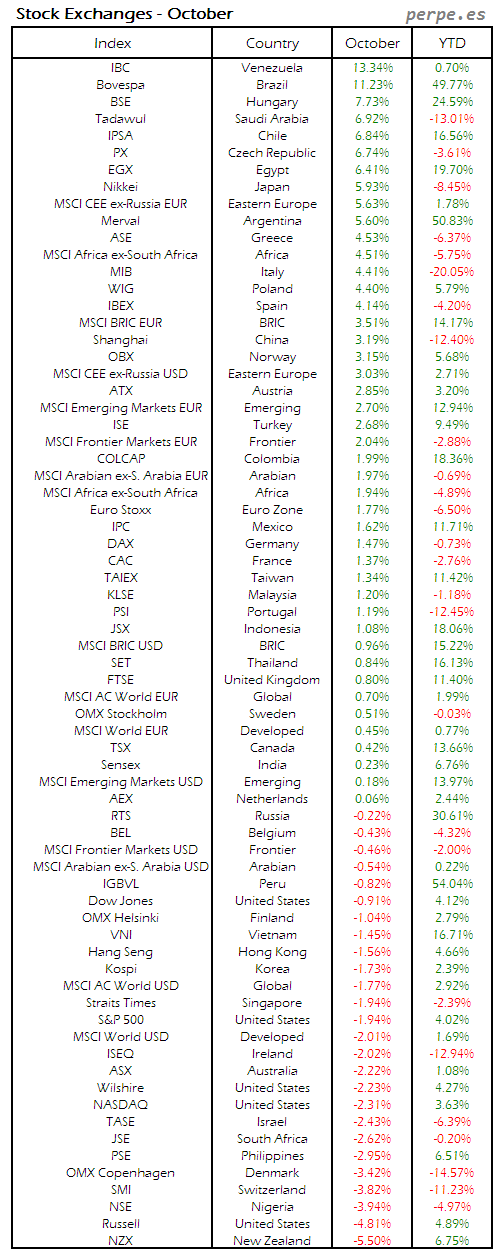 Stock Exchanges - October
perpe.es

| Index | Country | October | YTD |
|---|---|---|---|
| IBC | Venezuela | 13.34% | 0.70% |
| Bovespa | Brazil | 11.23% | 49.77% |
| BSE | Hungary | 7.73% | 24.59% |
| Tadawul | Saudi Arabia | 6.92% | -13.01% |
| IPSA | Chile | 6.84% | 16.56% |
| PX | Czech Republic | 6.74% | -3.61% |
| EGX | Egypt | 6.41% | 19.70% |
| Nikkei | Japan | 5.93% | -8.45% |
| MSCI CEE ex-Russia EUR | Eastern Europe | 5.63% | 1.78% |
| Merval | Argentina | 5.60% | 50.83% |
| ASE | Greece | 4.53% | -6.37% |
| MSCI Africa ex-South Africa | Africa | 4.51% | -5.75% |
| MIB | Italy | 4.41% | -20.05% |
| WIG | Poland | 4.40% | 5.79% |
| IBEX | Spain | 4.14% | -4.20% |
| MSCI BRIC EUR | BRIC | 3.51% | 14.17% |
| Shanghai | China | 3.19% | -12.40% |
| OBX | Norway | 3.15% | 5.68% |
| MSCI CEE ex-Russia USD | Eastern Europe | 3.03% | 2.71% |
| ATX | Austria | 2.85% | 3.20% |
| MSCI Emerging Markets EUR | Emerging | 2.70% | 12.94% |
| ISE | Turkey | 2.68% | 9.49% |
| MSCI Frontier Markets EUR | Frontier | 2.04% | -2.88% |
| COLCAP | Colombia | 1.99% | 18.36% |
| MSCI Arabian ex-S. Arabia EUR | Arabian | 1.97% | -0.69% |
| MSCI Africa ex-South Africa | Africa | 1.94% | -4.89% |
| Euro Stoxx | Euro Zone | 1.77% | -6.50% |
| IPC | Mexico | 1.62% | 11.71% |
| DAX | Germany | 1.47% | -0.73% |
| CAC | France | 1.37% | -2.76% |
| TAIEX | Taiwan | 1.34% | 11.42% |
| KLSE | Malaysia | 1.20% | -1.18% |
| PSI | Portugal | 1.19% | -12.45% |
| JSX | Indonesia | 1.08% | 18.06% |
| MSCI BRIC USD | BRIC | 0.96% | 15.22% |
| SET | Thailand | 0.84% | 16.13% |
| FTSE | United Kingdom | 0.80% | 11.40% |
| MSCI AC World EUR | Global | 0.70% | 1.99% |
| OMX Stockholm | Sweden | 0.51% | -0.03% |
| MSCI World EUR | Developed | 0.45% | 0.77% |
| TSX | Canada | 0.42% | 13.66% |
| Sensex | India | 0.23% | 6.76% |
| MSCI Emerging Markets USD | Emerging | 0.18% | 13.97% |
| AEX | Netherlands | 0.06% | 2.44% |
| RTS | Russia | -0.22% | 30.61% |
| BEL | Belgium | -0.43% | -4.32% |
| MSCI Frontier Markets USD | Frontier | -0.46% | -2.00% |
| MSCI Arabian ex-S. Arabia USD | Arabian | -0.54% | 0.22% |
| IGBVL | Peru | -0.82% | 54.04% |
| Dow Jones | United States | -0.91% | 4.12% |
| OMX Helsinki | Finland | -1.04% | 2.79% |
| VNI | Vietnam | -1.45% | 16.71% |
| Hang Seng | Hong Kong | -1.56% | 4.66% |
| Kospi | Korea | -1.73% | 2.39% |
| MSCI AC World USD | Global | -1.77% | 2.92% |
| Straits Times | Singapore | -1.94% | -2.39% |
| S&P 500 | United States | -1.94% | 4.02% |
| MSCI World USD | Developed | -2.01% | 1.69% |
| ISEQ | Ireland | -2.02% | -12.94% |
| ASX | Australia | -2.22% | 1.08% |
| Wilshire | United States | -2.23% | 4.27% |
| NASDAQ | United States | -2.31% | 3.63% |
| TASE | Israel | -2.43% | -6.39% |
| JSE | South Africa | -2.62% | -0.20% |
| PSE | Philippines | -2.95% | 6.51% |
| OMX Copenhagen | Denmark | -3.42% | -14.57% |
| SMI | Switzerland | -3.82% | -11.23% |
| NSE | Nigeria | -3.94% | -4.97% |
| Russell | United States | -4.81% | 4.89% |
| NZX | New Zealand | -5.50% | 6.75% |